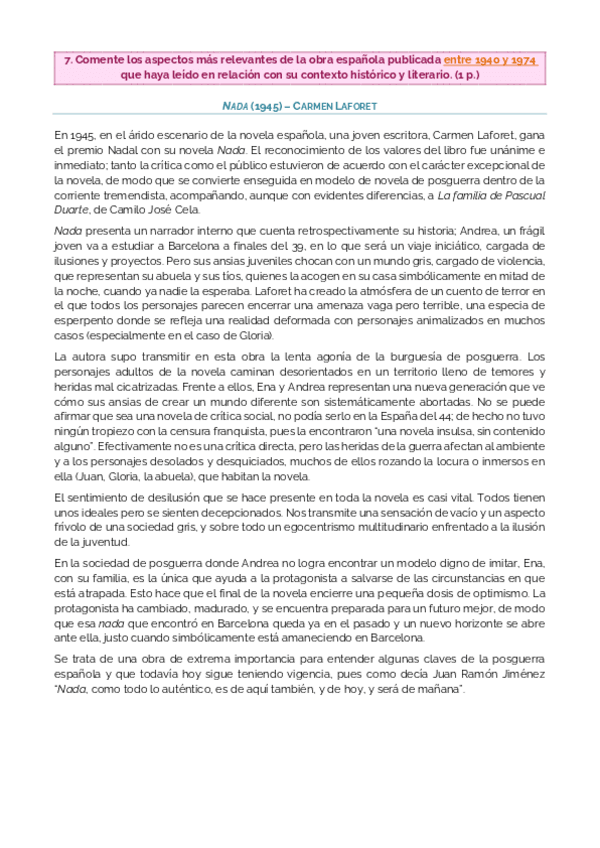 7. Comente los aspectos más relevantes de la obra española publicada entre 1940 y 1974 que haya leído en relación con su contexto histórico y literario. (1 p.)

NADA (1945) – CARMEN LAFORET

En 1945, en el árido escenario de la novela española, una joven escritora, Carmen Laforet, gana el premio Nadal con su novela Nada. El reconocimiento de los valores del libro fue unánime e inmediato; tanto la crítica como el público estuvieron de acuerdo con el carácter excepcional de la novela, de modo que se convierte enseguida en modelo de novela de posguerra dentro de la corriente tremendista, acompañando, aunque con evidentes diferencias, a La familia de Pascual Duarte, de Camilo José Cela.

Nada presenta un narrador interno que cuenta retrospectivamente su historia; Andrea, un frágil joven va a estudiar a Barcelona a finales del 39, en lo que será un viaje iniciático, cargada de ilusiones y proyectos. Pero sus ansias juveniles chocan con un mundo gris, cargado de violencia, que representan su abuela y sus tíos, quienes la acogen en su casa simbólicamente en mitad de la noche, cuando ya nadie la esperaba. Laforet ha creado la atmósfera de un cuento de terror en el que todos los personajes parecen encerrar una amenaza vaga pero terrible, una especia de esperpento donde se refleja una realidad deformada con personajes animalizados en muchos casos (especialmente en el caso de Gloria).

La autora supo transmitir en esta obra la lenta agonía de la burguesía de posguerra. Los personajes adultos de la novela caminan desorientados en un territorio lleno de temores y heridas mal cicatrizadas. Frente a ellos, Ena y Andrea representan una nueva generación que ve cómo sus ansias de crear un mundo diferente son sistemáticamente abortadas. No se puede afirmar que sea una novela de crítica social, no podía serlo en la España del 44; de hecho no tuvo ningún tropiezo con la censura franquista, pues la encontraron "una novela insulsa, sin contenido alguno". Efectivamente no es una crítica directa, pero las heridas de la guerra afectan al ambiente y a los personajes desolados y desquiciados, muchos de ellos rozando la locura o inmersos en ella (Juan, Gloria, la abuela), que habitan la novela.

El sentimiento de desilusión que se hace presente en toda la novela es casi vital. Todos tienen unos ideales pero se sienten decepcionados. Nos transmite una sensación de vacío y un aspecto frívolo de una sociedad gris, y sobre todo un egocentrismo multitudinario enfrentado a la ilusión de la juventud.

En la sociedad de posguerra donde Andrea no logra encontrar un modelo digno de imitar, Ena, con su familia, es la única que ayuda a la protagonista a salvarse de las circunstancias en que está atrapada. Esto hace que el final de la novela encierre una pequeña dosis de optimismo. La protagonista ha cambiado, madurado, y se encuentra preparada para un futuro mejor, de modo que esa nada que encontró en Barcelona queda ya en el pasado y un nuevo horizonte se abre ante ella, justo cuando simbólicamente está amaneciendo en Barcelona.

Se trata de una obra de extrema importancia para entender algunas claves de la posguerra española y que todavía hoy sigue teniendo vigencia, pues como decía Juan Ramón Jiménez "Nada, como todo lo auténtico, es de aquí también, y de hoy, y será de mañana".